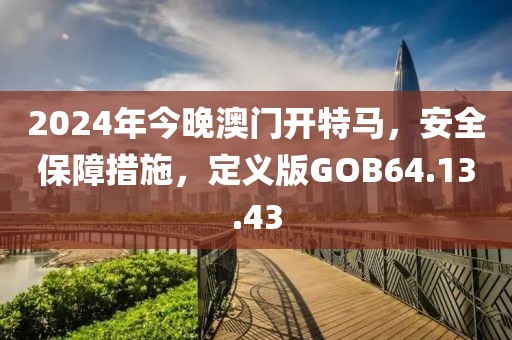 2024年今晚澳门开特马，安全保障措施，定义版GOB64.13.43